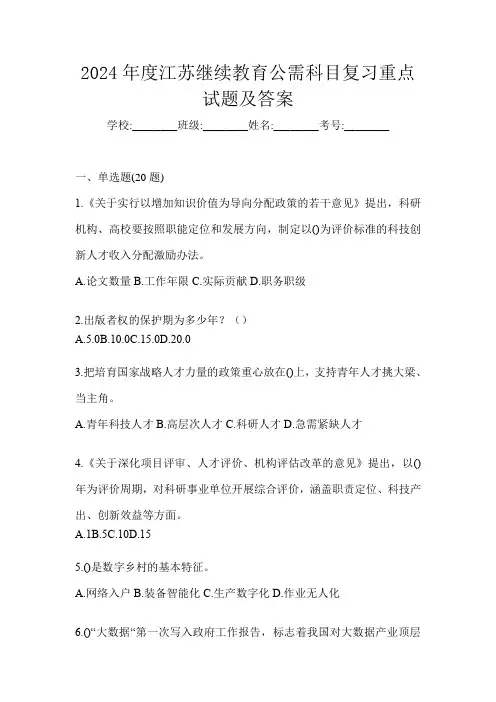 2024年度江苏继续教育公需科目复习重点试题及答案

学校:________班级:________姓名:________考号:________

一、单选题(20题)

1.《关于实行以增加知识价值为导向分配政策的若干意见》提出，科研机构、高校要按照职能定位和发展方向，制定以()为评价标准的科技创新人才收入分配激励办法。

A.论文数量 B.工作年限 C.实际贡献 D.职务职级

2.出版者权的保护期为多少年？（）

A.5.0B.10.0C.15.0D.20.0

3.把培育国家战略人才力量的政策重心放在()上，支持青年人才挑大梁、当主角。

A.青年科技人才 B.高层次人才 C.科研人才 D.急需紧缺人才

4.《关于深化项目评审、人才评价、机构评估改革的意见》提出，以()年为评价周期，对科研事业单位开展综合评价，涵盖职责定位、科技产出、创新效益等方面。

A.1B.5C.10D.15

5.()是数字乡村的基本特征。

A.网络入户 B.装备智能化 C.生产数字化 D.作业无人化

6.()“大数据“第一次写入政府工作报告，标志着我国对大数据产业顶层